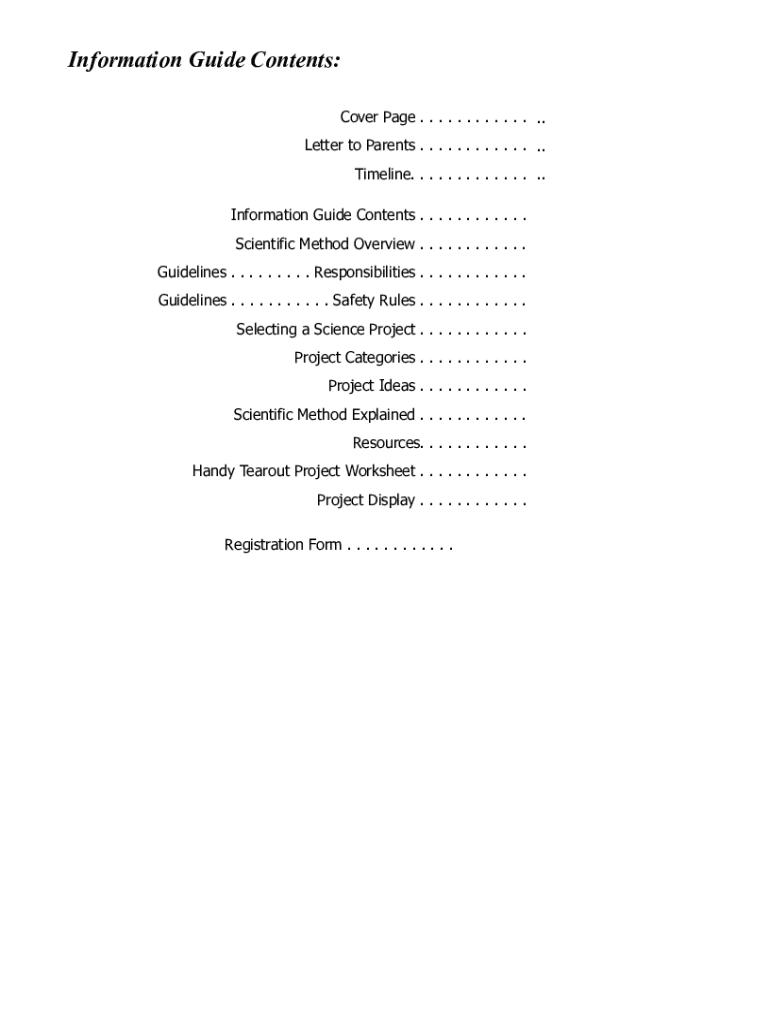 Information Guide Contents:

Cover Page . . . . . . . . . . . . ..
Letter to Parents . . . . . . . . . . . . ..
Timeline. . . . . . . . . . . . . ..

Information Guide Contents . . . . . . . . . . . .
Scientific Method Overview . . . . . . . . . . . .
Guidelines . . . . . . . . . Responsibilities . . . . . . . . . . . .
Guidelines . . . . . . . . . . . Safety Rules . . . . . . . . . . . .
Selecting a Science Project . . . . . . . . . . . .
Project Categories . . . . . . . . . . . .
Project Ideas . . . . . . . . . . . .
Scientific Method Explained . . . . . . . . . . . .
Resources. . . . . . . . . . . .
Handy Tearout Project Worksheet . . . . . . . . . . . .
Project Display . . . . . . . . . . . .

Registration Form . . . . . . . . . . . .